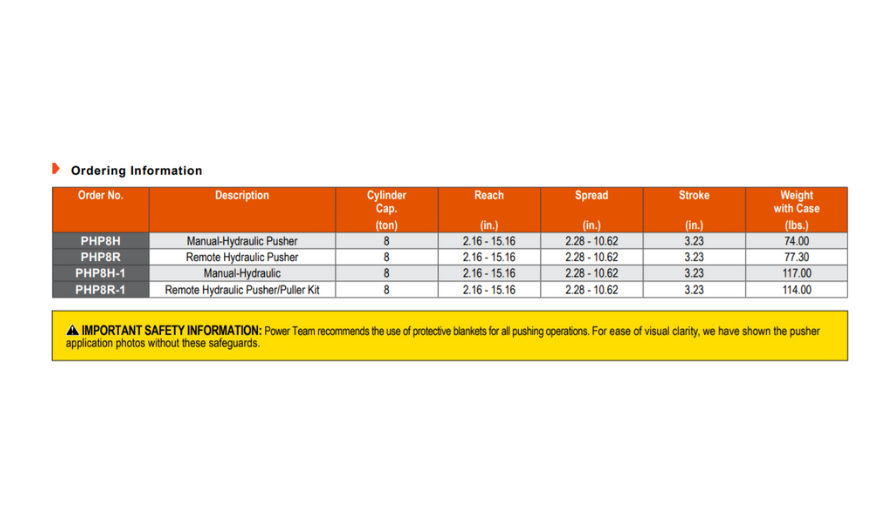 Ordering Information

| Order No. | Description | Cylinder Cap. (ton) | Reach (in.) | Spread (in.) | Stroke (in.) | Weight with Case (lbs.) |
|---|---|---|---|---|---|---|
| PHP8H | Manual-Hydraulic Pusher | 8 | 2.16 - 15.16 | 2.28 - 10.62 | 3.23 | 74.00 |
| PHP8R | Remote Hydraulic Pusher | 8 | 2.16 - 15.16 | 2.28 - 10.62 | 3.23 | 77.30 |
| PHP8H-1 | Manual-Hydraulic | 8 | 2.16 - 15.16 | 2.28 - 10.62 | 3.23 | 117.00 |
| PHP8R-1 | Remote Hydraulic Pusher/Puller Kit | 8 | 2.16 - 15.16 | 2.28 - 10.62 | 3.23 | 114.00 |

IMPORTANT SAFETY INFORMATION: Power Team recommends the use of protective blankets for all pushing operations. For ease of visual clarity, we have shown the pusher application photos without these safeguards.